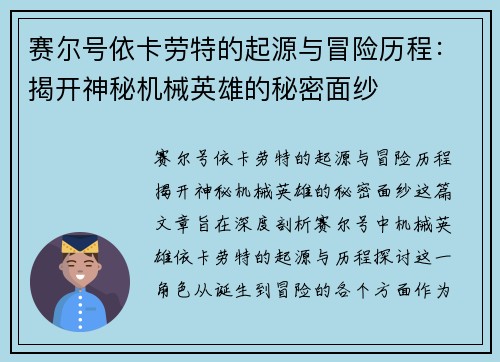 赛尔号依卡劳特的起源与冒险历程：揭开神秘机械英雄的秘密面纱

赛尔号依卡劳特的起源与冒险历程揭开神秘机械英雄的秘密面纱这篇文章旨在深度剖析赛尔号中机械英雄依卡劳特的起源与历程探讨这一角色从诞生到冒险的各个方面作为